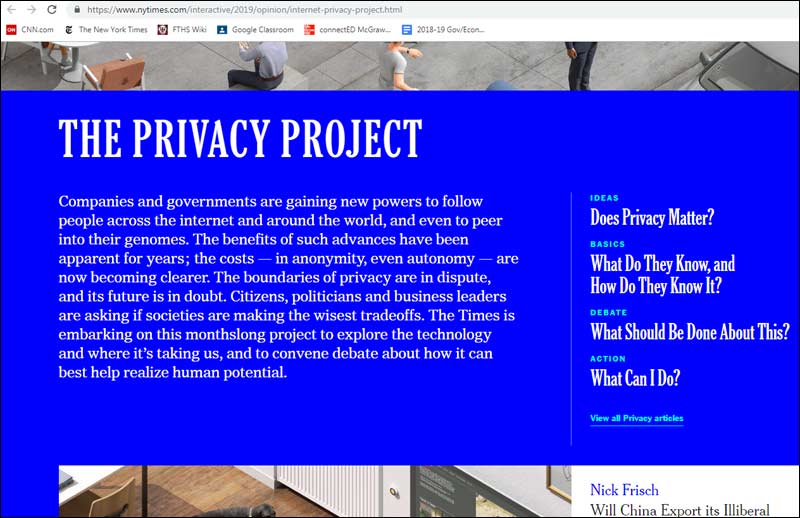 https://www.nytimes.com/interactive/2019/opinion/internet-privacy-project.html

CNN.com The New York Times FTHS Wiki Google Classroom connectED McGraw... 2018-19 Gov/Econ...

THE PRIVACY PROJECT

Companies and governments are gaining new powers to follow people across the internet and around the world, and even to peer into their genomes. The benefits of such advances have been apparent for years; the costs — in anonymity, even autonomy — are now becoming clearer. The boundaries of privacy are in dispute, and its future is in doubt. Citizens, politicians and business leaders are asking if societies are making the wisest tradeoffs. The Times is embarking on this monthslong project to explore the technology and where it's taking us, and to convene debate about how it can best help realize human potential.

IDEAS
Does Privacy Matter?

BASICS
What Do They Know, and How Do They Know It?

DEBATE
What Should Be Done About This?

ACTION
What Can I Do?

View all Privacy articles

Nick Frisch
Will China Export its Illiberal